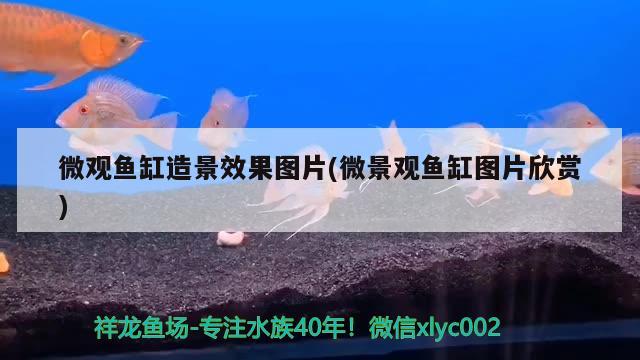 微观鱼缸造景效果图片(微景观鱼缸图片欣赏)

祥龙鱼场-专注水族40年！微信xlyc002